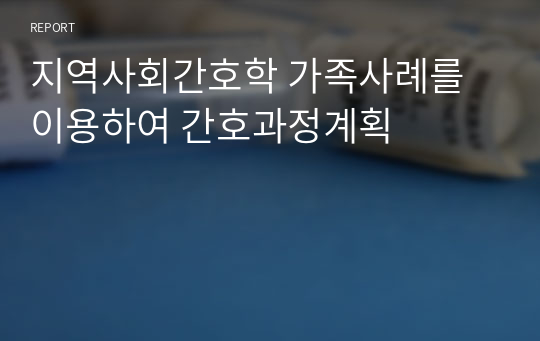 REPORT

지역사회간호학 가족사례를 이용하여 간호과정계획